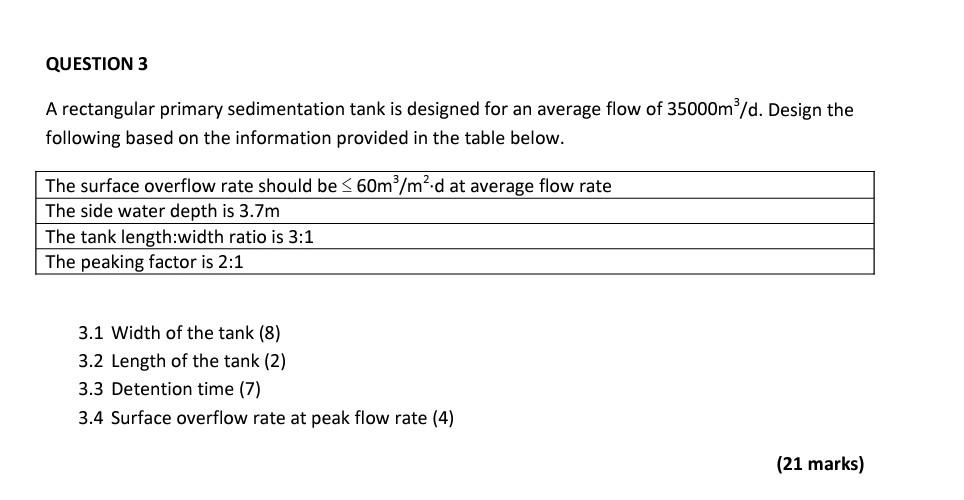 QUESTION 3

A rectangular primary sedimentation tank is designed for an average flow of $35000m^3/d$. Design the following based on the information provided in the table below.

| The surface overflow rate should be $\leq 60m^3/m^2 \cdot d$ at average flow rate |
|---|
| The side water depth is 3.7m |
| The tank length:width ratio is 3:1 |
| The peaking factor is 2:1 |

3.1 Width of the tank (8)
3.2 Length of the tank (2)
3.3 Detention time (7)
3.4 Surface overflow rate at peak flow rate (4)

(21 marks)